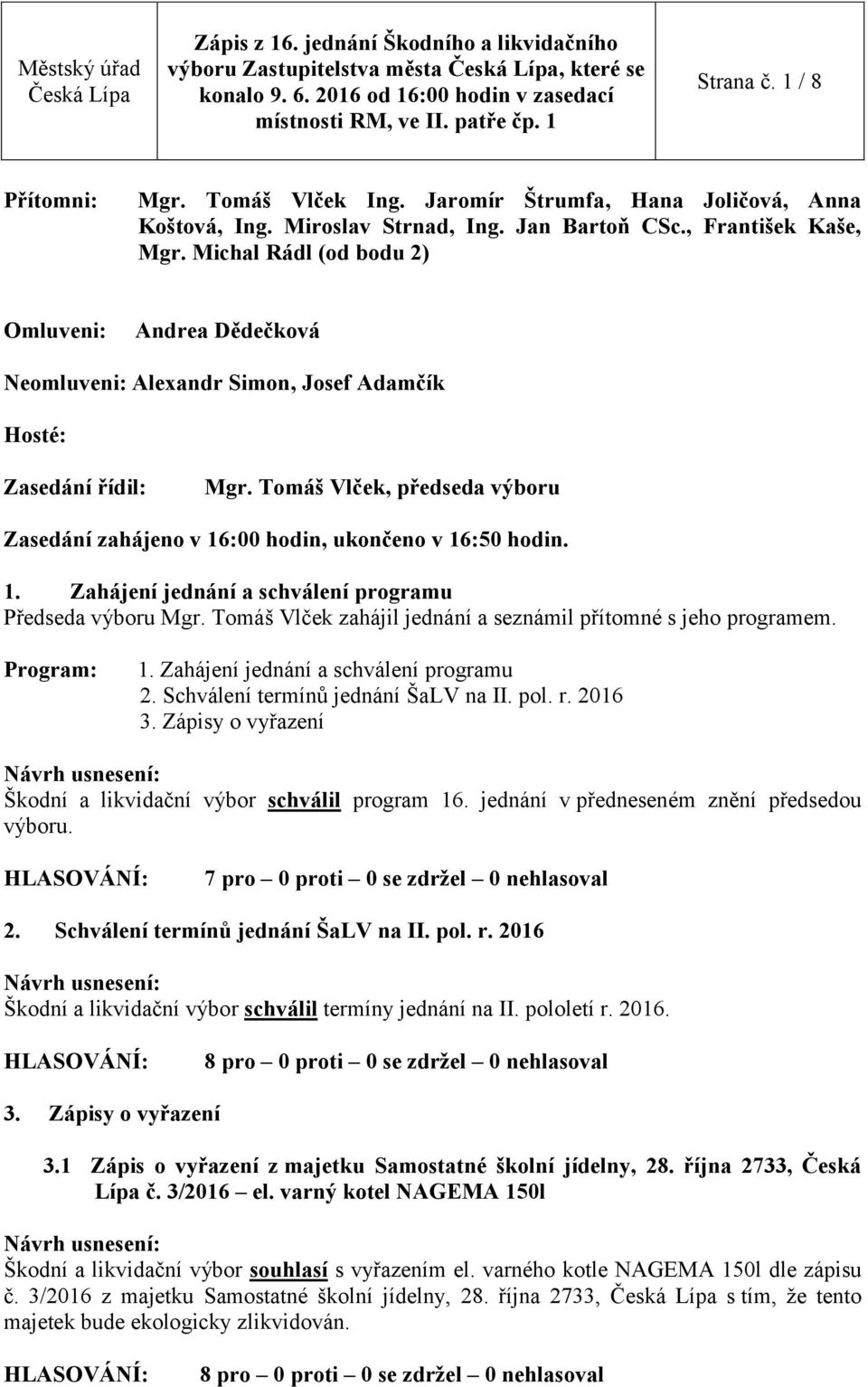 | Městský úřad Česká Lípa | Zápis z 16. jednání Škodního a likvidačního výboru Zastupitelstva města Česká Lípa, které se konalo 9. 6. 2016 od 16:00 hodin v zasedací místnosti RM, ve II. patře čp. 1 | Strana č. 1 / 8 |
|---|---|---|

Přítomni: Mgr. Tomáš Vlček Ing. Jaromír Štrumfa, Hana Joličová, Anna Koštová, Ing. Miroslav Strnad, Ing. Jan Bartoň CSc., František Kaše, Mgr. Michal Rádl (od bodu 2)

Omluveni: Andrea Dědečková

Neomluveni: Alexandr Simon, Josef Adamčík

Hosté:

Zasedání řídil: Mgr. Tomáš Vlček, předseda výboru

Zasedání zahájeno v 16:00 hodin, ukončeno v 16:50 hodin.

1. Zahájení jednání a schválení programu
Předseda výboru Mgr. Tomáš Vlček zahájil jednání a seznámil přítomné s jeho programem.

Program: 1. Zahájení jednání a schválení programu
2. Schválení termínů jednání ŠaLV na II. pol. r. 2016
3. Zápisy o vyřazení

Návrh usnesení:
Škodní a likvidační výbor schválil program 16. jednání v předneseném znění předsedou výboru.

HLASOVÁNÍ: 7 pro – 0 proti – 0 se zdržel – 0 nehlasoval

2. Schválení termínů jednání ŠaLV na II. pol. r. 2016

Návrh usnesení:
Škodní a likvidační výbor schválil termíny jednání na II. pololetí r. 2016.

HLASOVÁNÍ: 8 pro – 0 proti – 0 se zdržel – 0 nehlasoval

3. Zápisy o vyřazení

3.1 Zápis o vyřazení z majetku Samostatné školní jídelny, 28. října 2733, Česká Lípa č. 3/2016 – el. varný kotel NAGEMA 150l

Návrh usnesení:
Škodní a likvidační výbor souhlasí s vyřazením el. varného kotle NAGEMA 150l dle zápisu č. 3/2016 z majetku Samostatné školní jídelny, 28. října 2733, Česká Lípa s tím, že tento majetek bude ekologicky zlikvidován.

HLASOVÁNÍ: 8 pro – 0 proti – 0 se zdržel – 0 nehlasoval